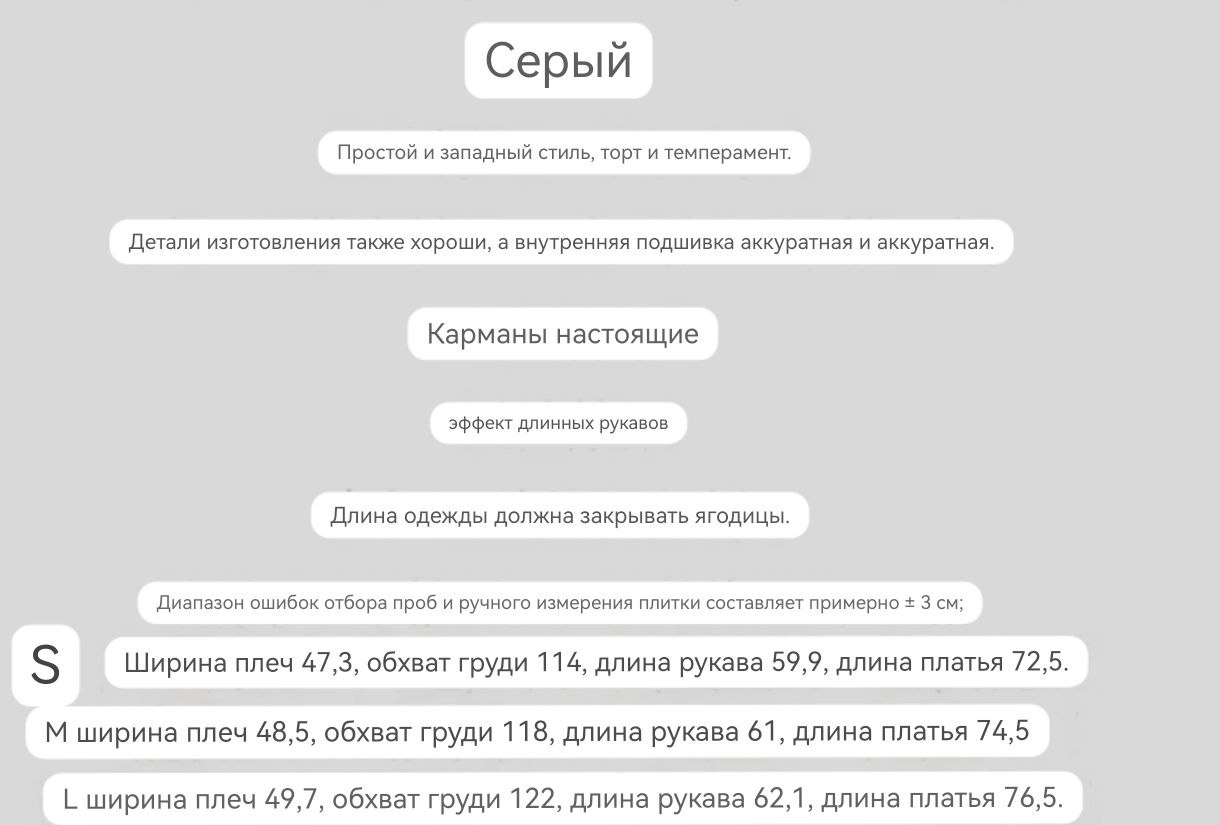 Серый

Простой и западный стиль, торт и темперамент.

Детали изготовления также хороши, а внутренняя подшивка аккуратная и аккуратная.

Карманы настоящие

эффект длинных рукавов

Длина одежды должна закрывать ягодицы.

Диапазон ошибок отбора проб и ручного измерения плитки составляет примерно ± 3 см;

S

Ширина плеч 47,3, обхват груди 114, длина рукава 59,9, длина платья 72,5.

M ширина плеч 48,5, обхват груди 118, длина рукава 61, длина платья 74,5

L ширина плеч 49,7, обхват груди 122, длина рукава 62,1, длина платья 76,5.